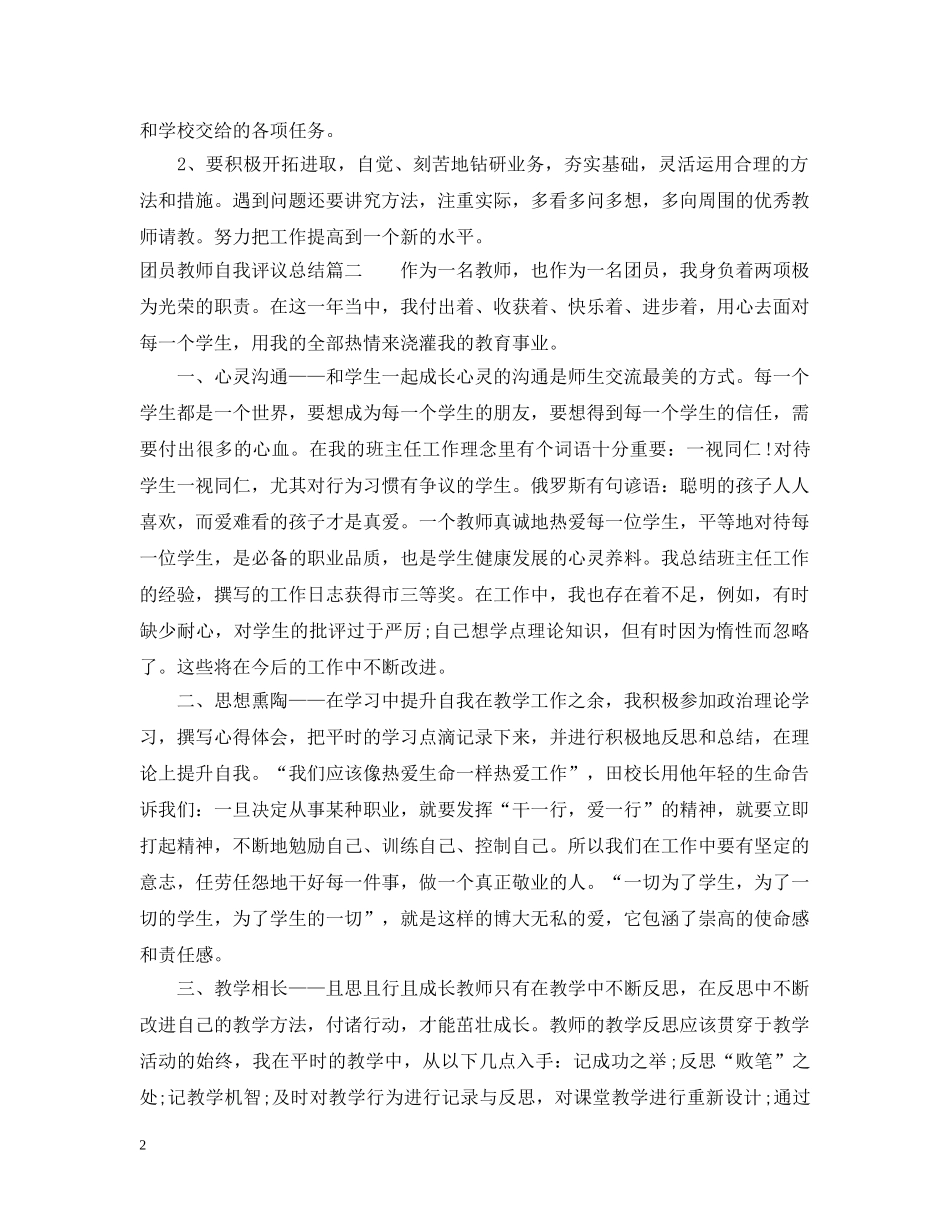 和学校交给的各项任务。

2、要积极开拓进取，自觉、刻苦地钻研业务，夯实基础，灵活运用合理的方法和措施。遇到问题还要讲究方法，注重实际，多看多问多想，多向周围的优秀教师请教。努力把工作提高到一个新的水平。

团员教师自我评议总结篇二　　作为一名教师，也作为一名团员，我身负着两项极为光荣的职责。在这一年当中，我付出着、收获着、快乐着、进步着，用心去面对每一个学生，用我的全部热情来浇灌我的教育事业。

一、心灵沟通——和学生一起成长心灵的沟通是师生交流最美的方式。每一个学生都是一个世界，要想成为每一个学生的朋友，要想得到每一个学生的信任，需要付出很多的心血。在我的班主任工作理念里有个词语十分重要：一视同仁!对待学生一视同仁，尤其对行为习惯有争议的学生。俄罗斯有句谚语：聪明的孩子人人喜欢，而爱难看的孩子才是真爱。一个教师真诚地热爱每一位学生，平等地对待每一位学生，是必备的职业品质，也是学生健康发展的心灵养料。我总结班主任工作的经验，撰写的工作日志获得市三等奖。在工作中，我也存在着不足，例如，有时缺少耐心，对学生的批评过于严厉;自己想学点理论知识，但有时因为惰性而忽略了。这些将在今后的工作中不断改进。

二、思想熏陶——在学习中提升自我在教学工作之余，我积极参加政治理论学习，撰写心得体会，把平时的学习点滴记录下来，并进行积极地反思和总结，在理论上提升自我。“我们应该像热爱生命一样热爱工作”，田校长用他年轻的生命告诉我们：一旦决定从事某种职业，就要发挥“干一行，爱一行”的精神，就要立即打起精神，不断地勉励自己、训练自己、控制自己。所以我们在工作中要有坚定的意志，任劳任怨地干好每一件事，做一个真正敬业的人。“一切为了学生，为了一切的学生，为了学生的一切”，就是这样的博大无私的爱，它包涵了崇高的使命感和责任感。

三、教学相长——且思且行且成长教师只有在教学中不断反思，在反思中不断改进自己的教学方法，付诸行动，才能茁壮成长。教师的教学反思应该贯穿于教学活动的始终，我在平时的教学中，从以下几点入手：记成功之举;反思“败笔”之处;记教学机智;及时对教学行为进行记录与反思，对课堂教学进行重新设计;通过

2